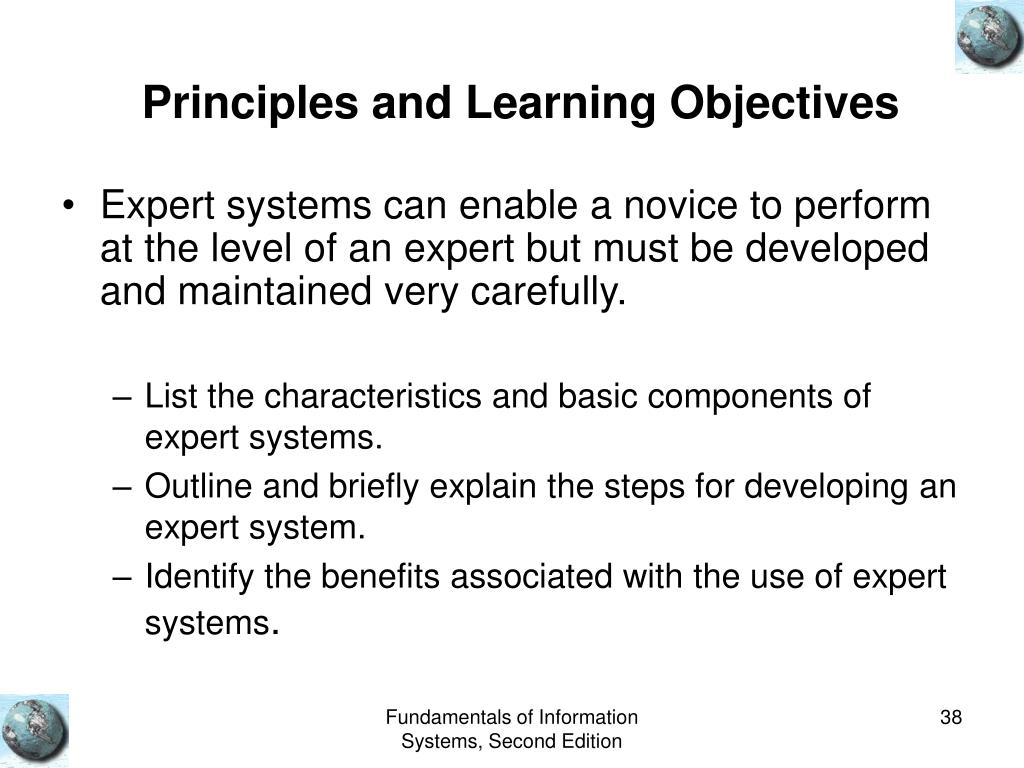 Principles and Learning Objectives

• Expert systems can enable a novice to perform at the level of an expert but must be developed and maintained very carefully.

– List the characteristics and basic components of expert systems.
– Outline and briefly explain the steps for developing an expert system.
– Identify the benefits associated with the use of expert systems.

Fundamentals of Information Systems, Second Edition

38